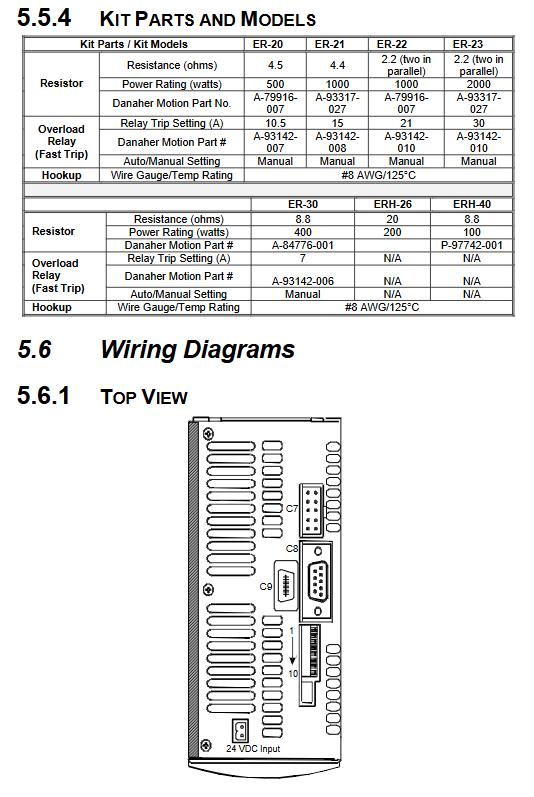 5.5.4 KIT PARTS AND MODELS

| Kit Parts / Kit Models | | ER-20 | ER-21 | ER-22 | ER-23 |
|---|---|---|---|---|---|
| Resistor | Resistance (ohms) | 4.5 | 4.4 | 2.2 (two in parallel) | 2.2 (two in parallel) |
| | Power Rating (watts) | 500 | 1000 | 1000 | 2000 |
| | Danaher Motion Part No. | A-79916-007 | A-93317-027 | A-79916-007 | A-93317-027 |
| Overload Relay (Fast Trip) | Relay Trip Setting (A) | 10.5 | 15 | 21 | 30 |
| | Danaher Motion Part # | A-93142-007 | A-93142-008 | A-93142-010 | A-93142-010 |
| | Auto/Manual Setting | Manual | Manual | Manual | Manual |
| Hookup | Wire Gauge/Temp Rating | #8 AWG/125°C | | | |

| | | ER-30 | ERH-26 | ERH-40 |
|---|---|---|---|---|
| Resistor | Resistance (ohms) | 8.8 | 20 | 8.8 |
| | Power Rating (watts) | 400 | 200 | 100 |
| | Danaher Motion Part # | A-84776-001 | | P-97742-001 |
| Overload Relay (Fast Trip) | Relay Trip Setting (A) | 7 | N/A | N/A |
| | Danaher Motion Part # | A-93142-006 | N/A | N/A |
| | Auto/Manual Setting | Manual | N/A | N/A |
| Hookup | Wire Gauge/Temp Rating | #8 AWG/125°C | | |

5.6 Wiring Diagrams

5.6.1 TOP VIEW

C7
C8
C9
1
10
24 VDC Input